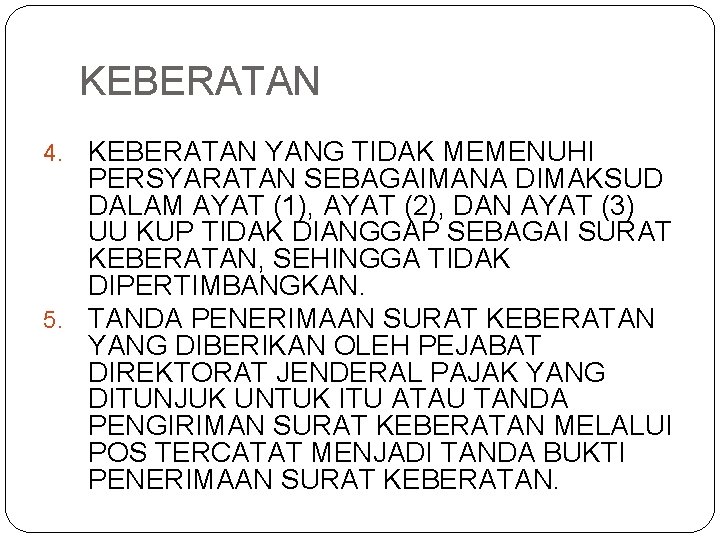 KEBERATAN

4. KEBERATAN YANG TIDAK MEMENUHI PERSYARATAN SEBAGAIMANA DIMAKSUD DALAM AYAT (1), AYAT (2), DAN AYAT (3) UU KUP TIDAK DIANGGAP SEBAGAI SURAT KEBERATAN, SEHINGGA TIDAK DIPERTIMBANGKAN.

5. TANDA PENERIMAAN SURAT KEBERATAN YANG DIBERIKAN OLEH PEJABAT DIREKTORAT JENDERAL PAJAK YANG DITUNJUK UNTUK ITU ATAU TANDA PENGIRIMAN SURAT KEBERATAN MELALUI POS TERCATAT MENJADI TANDA BUKTI PENERIMAAN SURAT KEBERATAN.